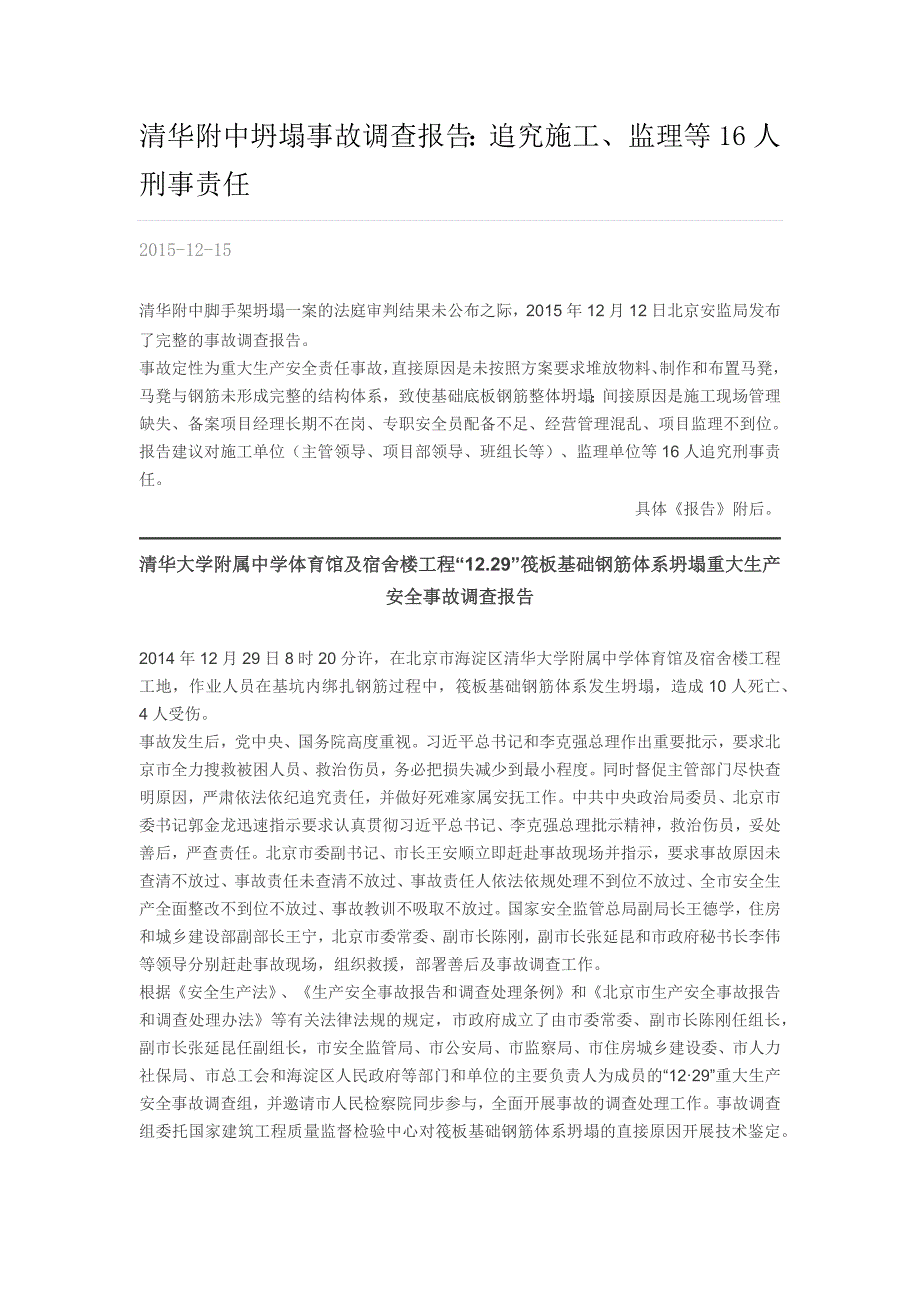 清华附中坍塌事故调查报告：追究施工、监理等 16 人刑事责任

2015-12-15

清华附中脚手架坍塌一案的法庭审判结果未公布之际，2015 年 12 月 12 日北京安监局发布了完整的事故调查报告。
事故定性为重大生产安全责任事故，直接原因是未按照方案要求堆放物料、制作和布置马凳，马凳与钢筋未形成完整的结构体系，致使基础底板钢筋整体坍塌；间接原因是施工现场管理缺失、备案项目经理长期不在岗、专职安全员配备不足、经营管理混乱、项目监理不到位。
报告建议对施工单位（主管领导、项目部领导、班组长等）、监理单位等 16 人追究刑事责任。
具体《报告》附后。

清华大学附属中学体育馆及宿舍楼工程“12.29”筏板基础钢筋体系坍塌重大生产安全事故调查报告

2014 年 12 月 29 日 8 时 20 分许，在北京市海淀区清华大学附属中学体育馆及宿舍楼工程工地，作业人员在基坑内绑扎钢筋过程中，筏板基础钢筋体系发生坍塌，造成 10 人死亡、4 人受伤。
事故发生后，党中央、国务院高度重视。习近平总书记和李克强总理作出重要批示，要求北京市全力搜救被困人员、救治伤员，务必把损失减少到最小程度。同时督促主管部门尽快查明原因，严肃依法依纪追究责任，并做好死难家属安抚工作。中共中央政治局委员、北京市委书记郭金龙迅速指示要求认真贯彻习近平总书记、李克强总理批示精神，救治伤员，妥处善后，严查责任。北京市委副书记、市长王安顺立即赶赴事故现场并指示，要求事故原因未查清不放过、事故责任未查清不放过、事故责任人依法依规处理不到位不放过、全市安全生产全面整改不到位不放过、事故教训不吸取不放过。国家安全监管总局副局长王德学，住房和城乡建设部副部长王宁，北京市委常委、副市长陈刚，副市长张延昆和市政府秘书长李伟等领导分别赶赴事故现场，组织救援，部署善后及事故调查工作。
根据《安全生产法》、《生产安全事故报告和调查处理条例》和《北京市生产安全事故报告和调查处理办法》等有关法律法规的规定，市政府成立了由市委常委、副市长陈刚任组长，副市长张延昆任副组长，市安全监管局、市公安局、市监察局、市住房城乡建设委、市人力社保局、市总工会和海淀区人民政府等部门和单位的主要负责人为成员的“12·29”重大生产安全事故调查组，并邀请市人民检察院同步参与，全面开展事故的调查处理工作。事故调查组委托国家建筑工程质量监督检验中心对筏板基础钢筋体系坍塌的直接原因开展技术鉴定。